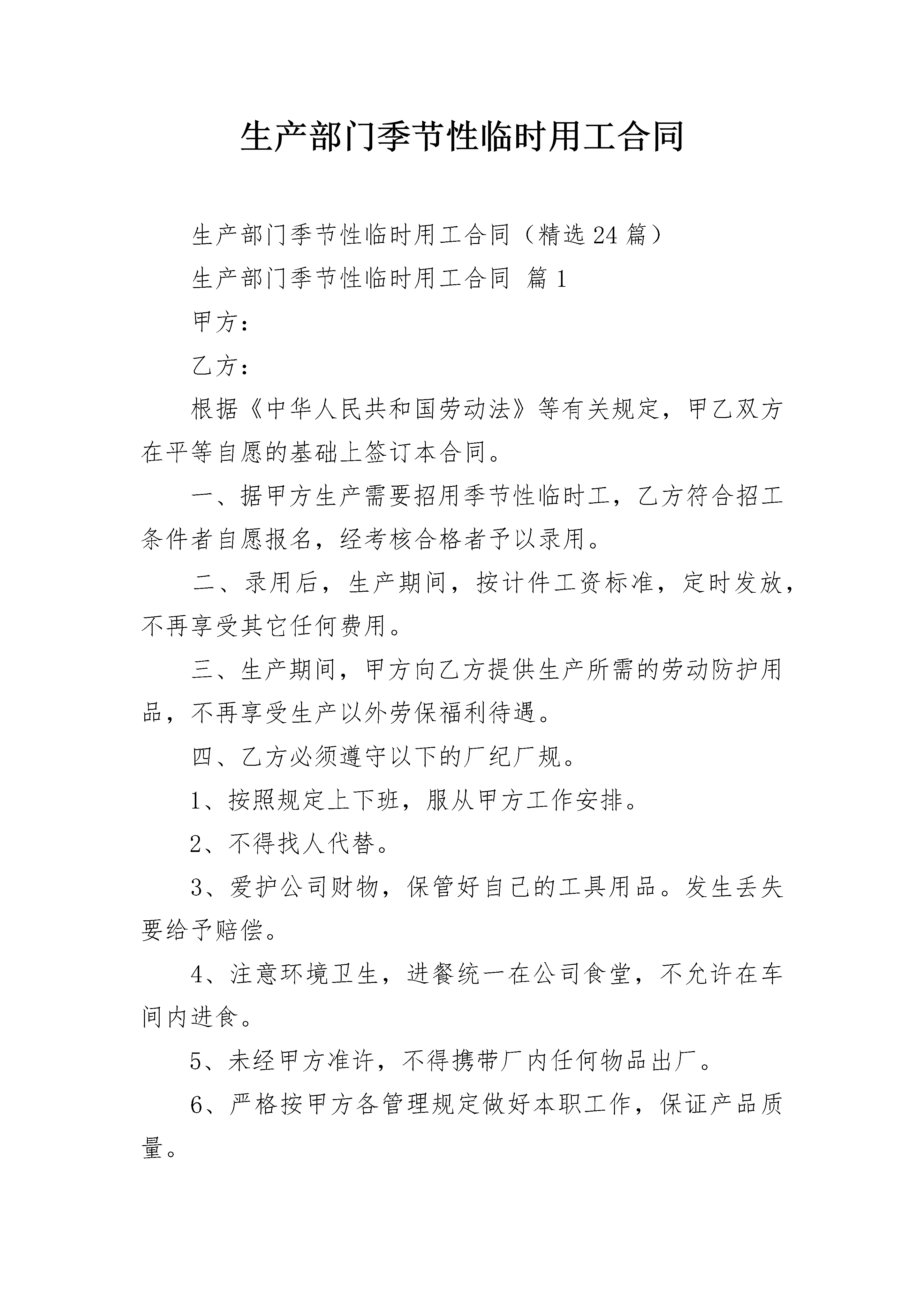 生产部门季节性临时用工合同

生产部门季节性临时用工合同（精选24篇）

生产部门季节性临时用工合同 篇1

甲方：

乙方：

根据《中华人民共和国劳动法》等有关规定，甲乙双方在平等自愿的基础上签订本合同。

一、据甲方生产需要招用季节性临时工，乙方符合招工条件者自愿报名，经考核合格者予以录用。

二、录用后，生产期间，按计件工资标准，定时发放，不再享受其它任何费用。

三、生产期间，甲方向乙方提供生产所需的劳动防护用品，不再享受生产以外劳保福利待遇。

四、乙方必须遵守以下的厂纪厂规。

1、按照规定上下班，服从甲方工作安排。

2、不得找人代替。

3、爱护公司财物，保管好自己的工具用品。发生丢失要给予赔偿。

4、注意环境卫生，进餐统一在公司食堂，不允许在车间内进食。

5、未经甲方准许，不得携带厂内任何物品出厂。

6、严格按甲方各管理规定做好本职工作，保证产品质量。